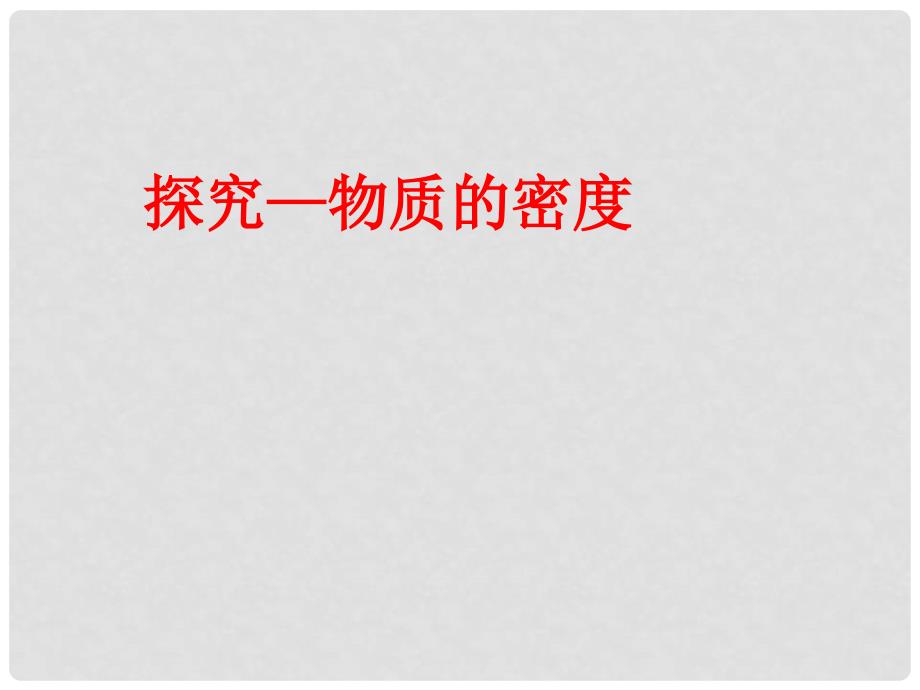 探究—物质的密度